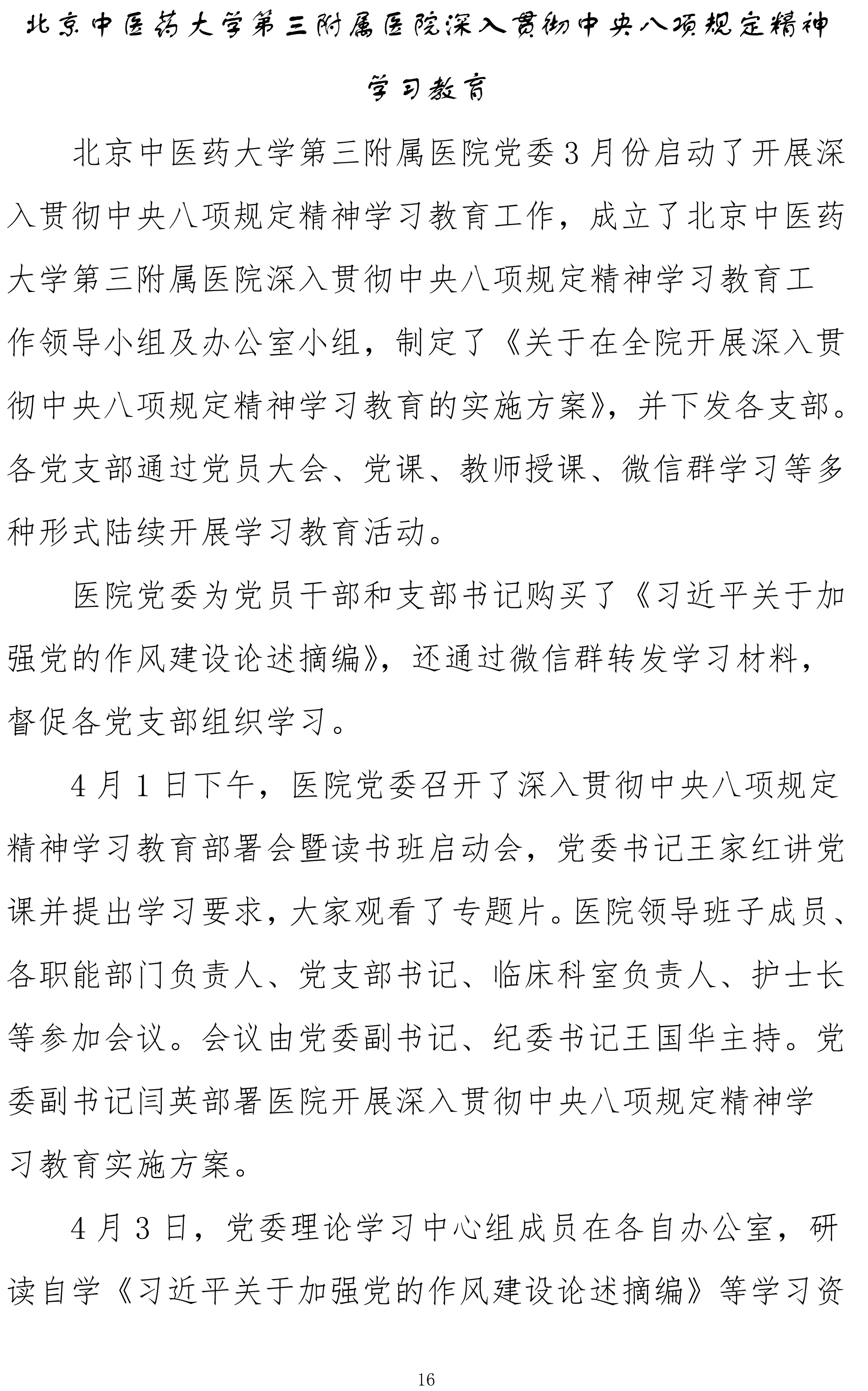 北京中医药大学第三附属医院深入贯彻中央八项规定精神学习教育

北京中医药大学第三附属医院党委3月份启动了开展深入贯彻中央八项规定精神学习教育工作，成立了北京中医药大学第三附属医院深入贯彻中央八项规定精神学习教育工作领导小组及办公室小组，制定了《关于在全院开展深入贯彻中央八项规定精神学习教育的实施方案》，并下发各支部。各党支部通过党员大会、党课、教师授课、微信群学习等多种形式陆续开展学习教育活动。

医院党委为党员干部和支部书记购买了《习近平关于加强党的作风建设论述摘编》，还通过微信群转发学习材料，督促各党支部组织学习。

4月1日下午，医院党委召开了深入贯彻中央八项规定精神学习教育部署会暨读书班启动会，党委书记王家红讲党课并提出学习要求，大家观看了专题片。医院领导班子成员、各职能部门负责人、党支部书记、临床科室负责人、护士长等参加会议。会议由党委副书记、纪委书记王国华主持。党委副书记闫英部署医院开展深入贯彻中央八项规定精神学习教育实施方案。

4月3日，党委理论学习中心组成员在各自办公室，研读自学《习近平关于加强党的作风建设论述摘编》等学习资

16